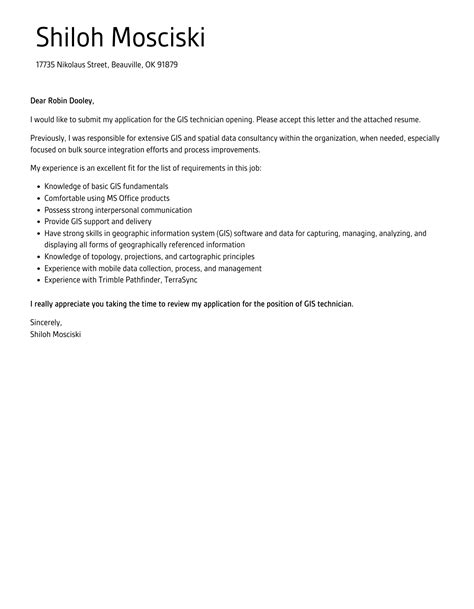 Shiloh Mosciski

17735 Nikolaus Street, Beauville, OK 91879

Dear Robin Dooley,

I would like to submit my application for the GIS technician opening. Please accept this letter and the attached resume.

Previously, I was responsible for extensive GIS and spatial data consultancy within the organization, when needed, especially focused on bulk source integration efforts and process improvements.

My experience is an excellent fit for the list of requirements in this job:

- Knowledge of basic GIS fundamentals
- Comfortable using MS Office products
- Possess strong interpersonal communication
- Provide GIS support and delivery
- Have strong skills in geographic information system (GIS) software and data for capturing, managing, analyzing, and displaying all forms of geographically referenced information
- Knowledge of topology, projections, and cartographic principles
- Experience with mobile data collection, process, and management
- Experience with Trimble Pathfinder, TerraSync

I really appreciate you taking the time to review my application for the position of GIS technician.

Sincerely,
Shiloh Mosciski